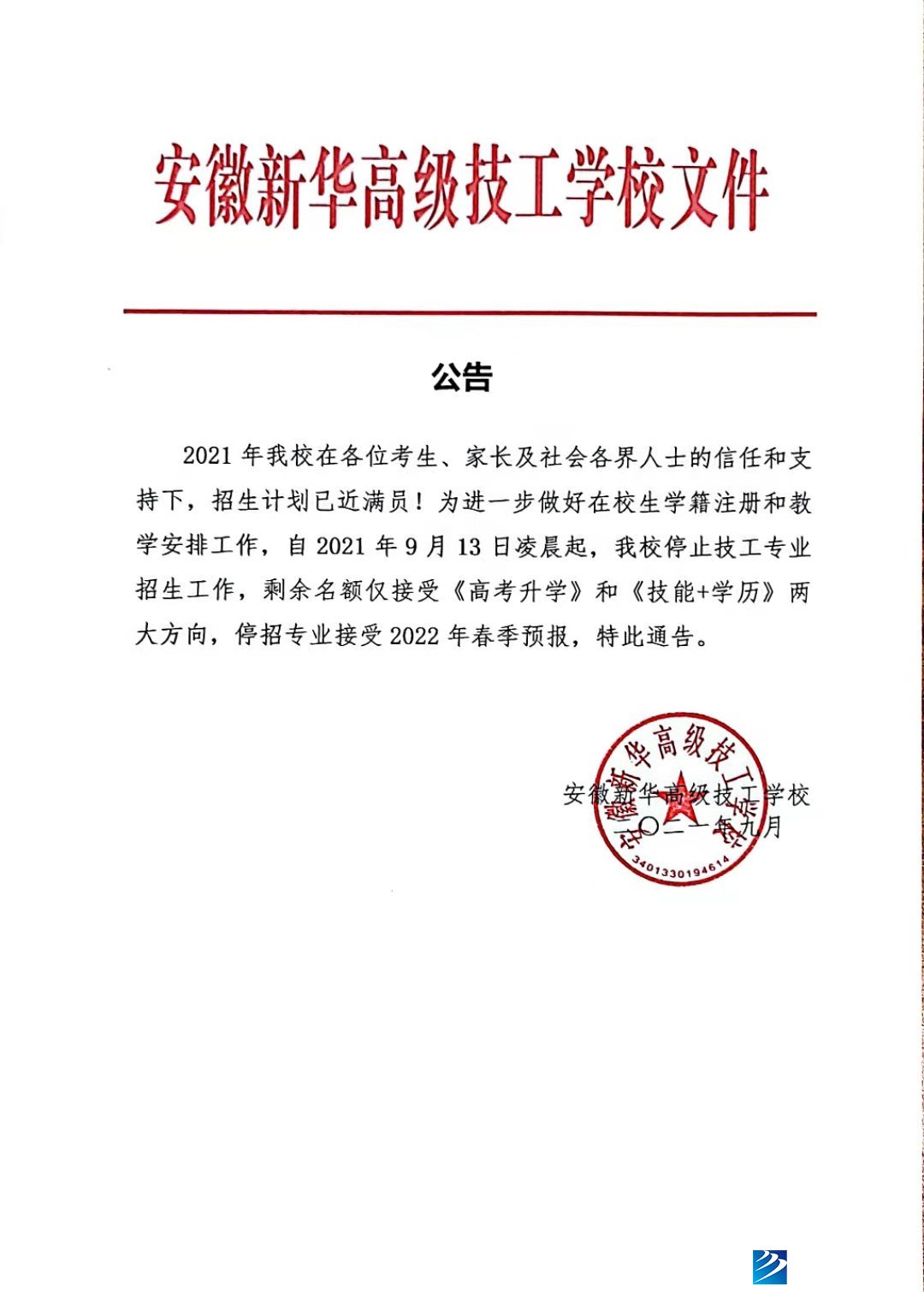 安徽新华高级技工学校文件

公告

2021 年我校在各位考生、家长及社会各界人士的信任和支持下，招生计划已近满员！为进一步做好在校生学籍注册和教学安排工作，自 2021 年 9 月 13 日凌晨起，我校停止技工专业招生工作，剩余名额仅接受《高考升学》和《技能+学历》两大方向，停招专业接受 2022 年春季预报，特此通告。

安徽新华高级技工学校
二〇二一年九月

安徽新华高级技工学校
3401330194614